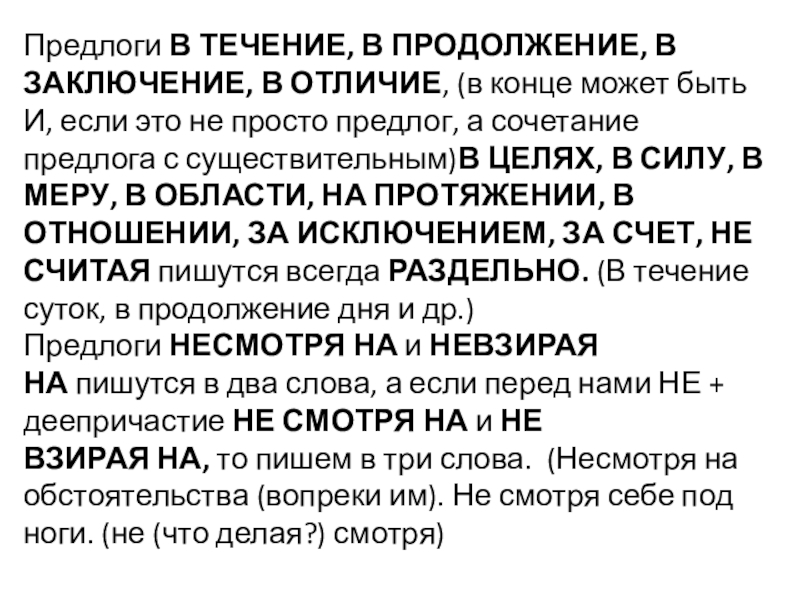 Предлоги В ТЕЧЕНИЕ, В ПРОДОЛЖЕНИЕ, В ЗАКЛЮЧЕНИЕ, В ОТЛИЧИЕ, (в конце может быть И, если это не просто предлог, а сочетание предлога с существительным)В ЦЕЛЯХ, В СИЛУ, В МЕРУ, В ОБЛАСТИ, НА ПРОТЯЖЕНИИ, В ОТНОШЕНИИ, ЗА ИСКЛЮЧЕНИЕМ, ЗА СЧЕТ, НЕ СЧИТАЯ пишутся всегда РАЗДЕЛЬНО. (В течение суток, в продолжение дня и др.)
Предлоги НЕСМОТРЯ НА и НЕВЗИРАЯ НА пишутся в два слова, а если перед нами НЕ + деепричастие НЕ СМОТРЯ НА и НЕ ВЗИРАЯ НА, то пишем в три слова. (Несмотря на обстоятельства (вопреки им). Не смотря себе под ноги. (не (что делая?) смотря)